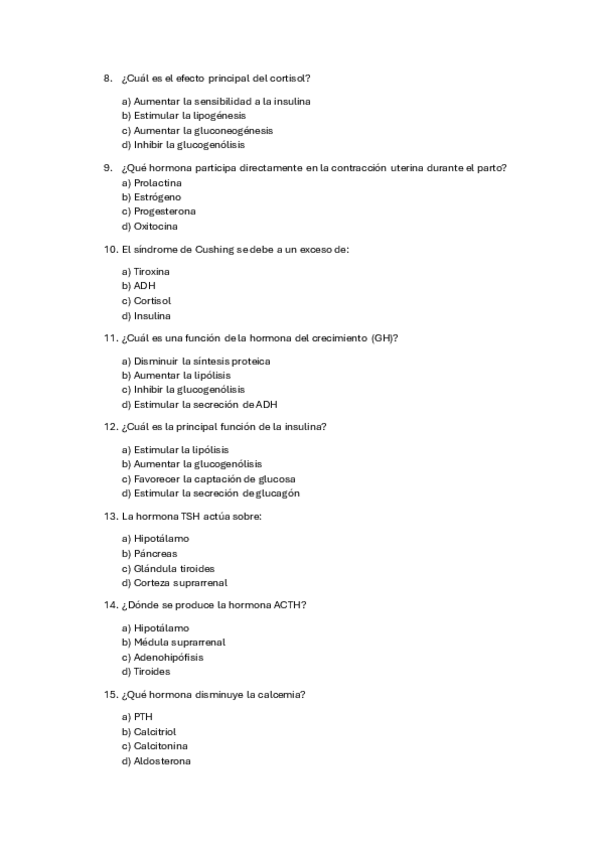 8. ¿Cuál es el efecto principal del cortisol?

a) Aumentar la sensibilidad a la insulina
b) Estimular la lipogénesis
c) Aumentar la gluconeogénesis
d) Inhibir la glucogenólisis

9. ¿Qué hormona participa directamente en la contracción uterina durante el parto?

a) Prolactina
b) Estrógeno
c) Progesterona
d) Oxitocina

10. El síndrome de Cushing se debe a un exceso de:

a) Tiroxina
b) ADH
c) Cortisol
d) Insulina

11. ¿Cuál es una función de la hormona del crecimiento (GH)?

a) Disminuir la síntesis proteica
b) Aumentar la lipólisis
c) Inhibir la glucogenólisis
d) Estimular la secreción de ADH

12. ¿Cuál es la principal función de la insulina?

a) Estimular la lipólisis
b) Aumentar la glucogenólisis
c) Favorecer la captación de glucosa
d) Estimular la secreción de glucagón

13. La hormona TSH actúa sobre:

a) Hipotálamo
b) Páncreas
c) Glándula tiroides
d) Corteza suprarrenal

14. ¿Dónde se produce la hormona ACTH?

a) Hipotálamo
b) Médula suprarrenal
c) Adenohipófisis
d) Tiroides

15. ¿Qué hormona disminuye la calcemia?

a) PTH
b) Calcitriol
c) Calcitonina
d) Aldosterona